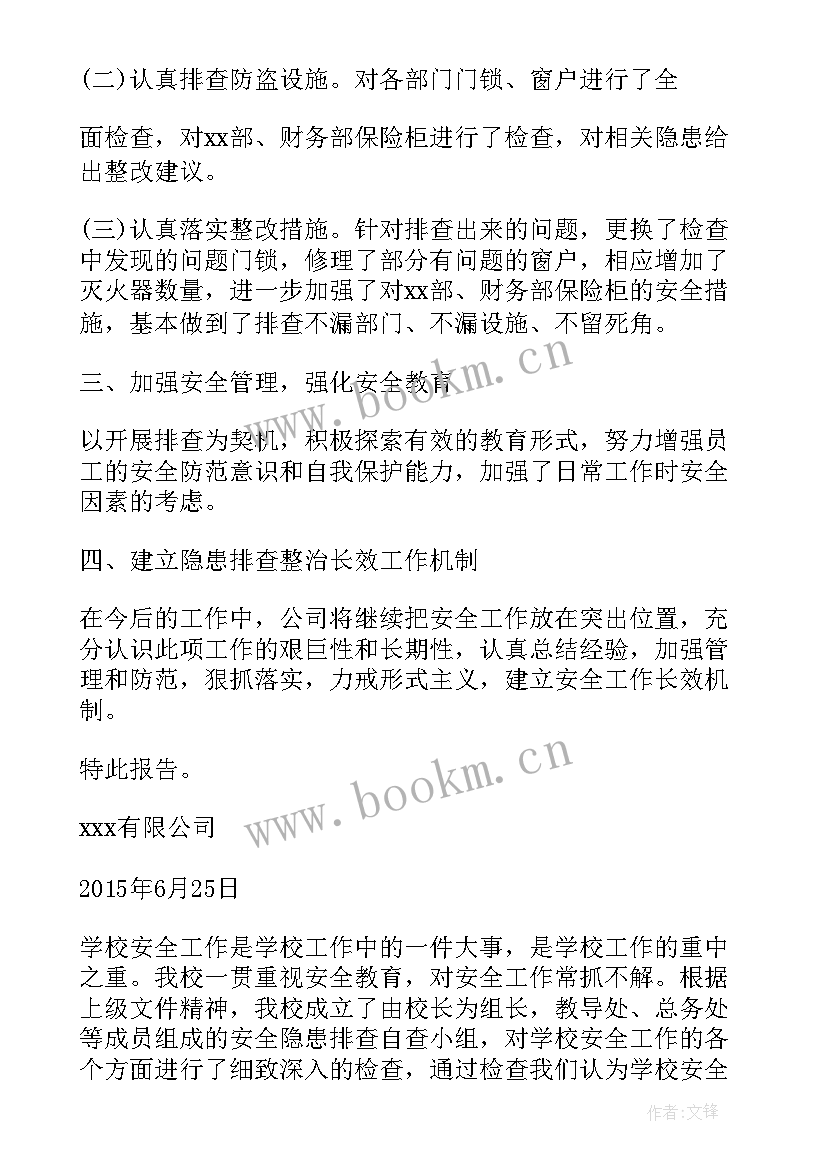 (二)认真排查防盗设施。对各部门门锁、窗户进行了全

面检查，对xx部、财务部保险柜进行了检查，对相关隐患给出整改建议。

(三)认真落实整改措施。针对排查出来的问题，更换了检查中发现的问题门锁，修理了部分有问题的窗户，相应增加了灭火器数量，进一步加强了对xx部、财务部保险柜的安全措施，基本做到了排查不漏部门、不漏设施、不留死角。

三、加强安全管理，强化安全教育

以开展排查为契机，积极探索有效的教育形式，努力增强员工的安全防范意识和自我保护能力，加强了日常工作时安全因素的考虑。

四、建立隐患排查整治长效工作机制

在今后的工作中，公司将继续把安全工作放在突出位置，充分认识此项工作的艰巨性和长期性，认真总结经验，加强管理和防范，狠抓落实，力戒形式主义，建立安全工作长效机制。

特此报告。

xxx有限公司

2015年6月25日

学校安全工作是学校工作中的一件大事，是学校工作的重中之重。我校一贯重视安全教育，对安全工作常抓不解。根据上级文件精神，我校成立了由校长为组长，教导处、总务处等成员组成的安全隐患排查自查小组，对学校安全工作的各个方面进行了细致深入的检查，通过检查我们认为学校安全

www.bookm.cn

www.bookm.cn

作者:文锋